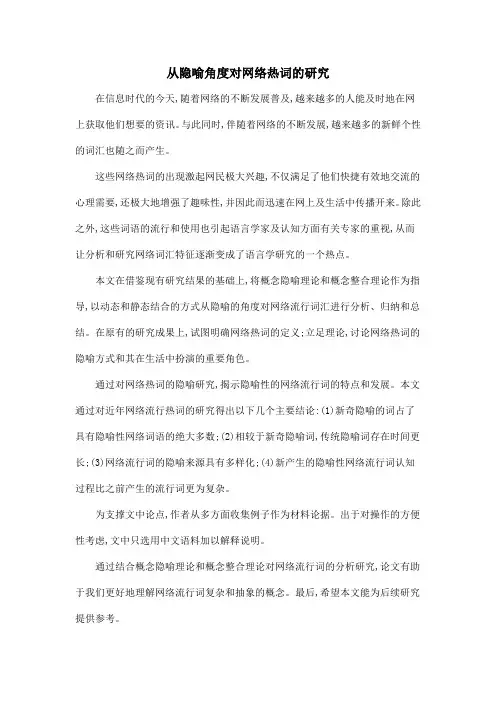 从隐喻角度对网络热词的研究

在信息时代的今天，随着网络的不断发展普及，越来越多的人能及时地在网上获取他们想要的资讯。与此同时，伴随着网络的不断发展，越来越多的新鲜个性的词汇也随之而产生。

这些网络热词的出现激起网民极大兴趣，不仅满足了他们快捷有效地交流的心理需要，还极大地增强了趣味性，并因此而迅速在网上及生活中传播开来。除此之外，这些词语的流行和使用也引起语言学家及认知方面有关专家的重视，从而让分析和研究网络词汇特征逐渐变成了语言学研究的一个热点。

本文在借鉴现有研究结果的基础上，将概念隐喻理论和概念整合理论作为指导，以动态和静态结合的方式从隐喻的角度对网络流行词汇进行分析、归纳和总结。在原有的研究成果上，试图明确网络热词的定义；立足理论，讨论网络热词的隐喻方式和其在生活中扮演的重要角色。

通过对网络热词的隐喻研究，揭示隐喻性的网络流行词的特点和发展。本文通过对近年网络流行热词的研究得出以下几个主要结论：(1)新奇隐喻的词占了具有隐喻性网络词语的绝大多数；(2)相较于新奇隐喻词，传统隐喻词存在时间更长；(3)网络流行词的隐喻来源具有多样化；(4)新产生的隐喻性网络流行词认知过程比之前产生的流行词更为复杂。

为支撑文中论点，作者从多方面收集例子作为材料论据。出于对操作的方便性考虑，文中只选用中文语料加以解释说明。

通过结合概念隐喻理论和概念整合理论对网络流行词的分析研究，论文有助于我们更好地理解网络流行词复杂和抽象的概念。最后，希望本文能为后续研究提供参考。